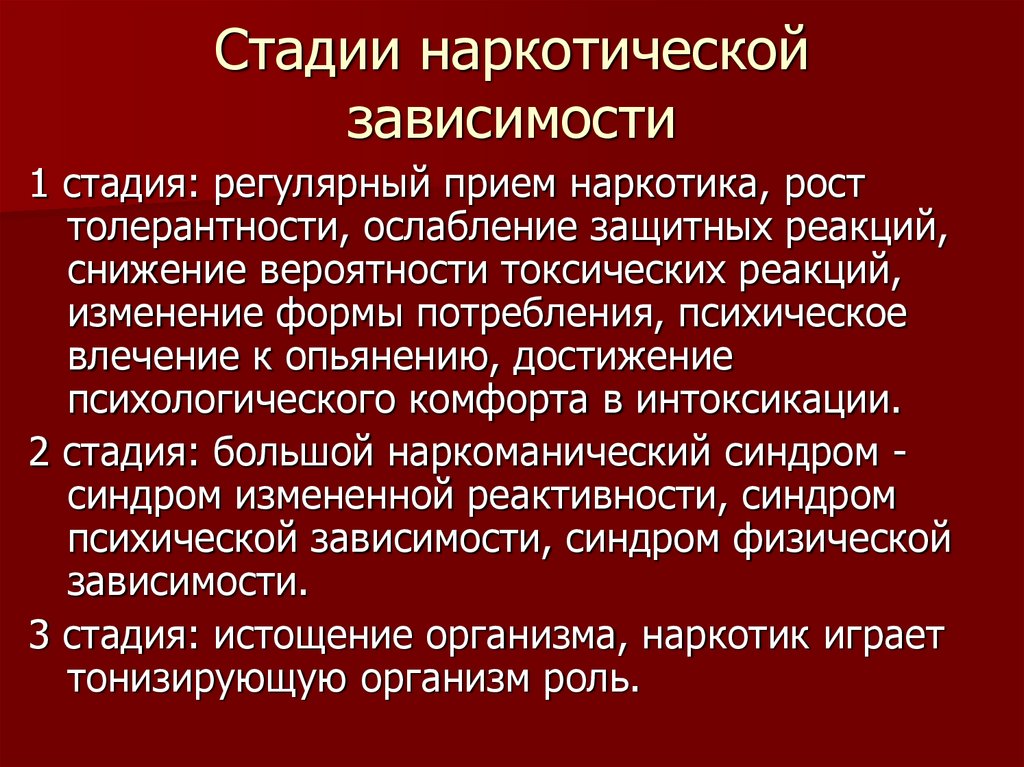 Стадии наркотической зависимости

1 стадия: регулярный прием наркотика, рост толерантности, ослабление защитных реакций, снижение вероятности токсических реакций, изменение формы потребления, психическое влечение к опьянению, достижение психологического комфорта в интоксикации.

2 стадия: большой наркоманический синдром - синдром измененной реактивности, синдром психической зависимости, синдром физической зависимости.

3 стадия: истощение организма, наркотик играет тонизирующую организм роль.